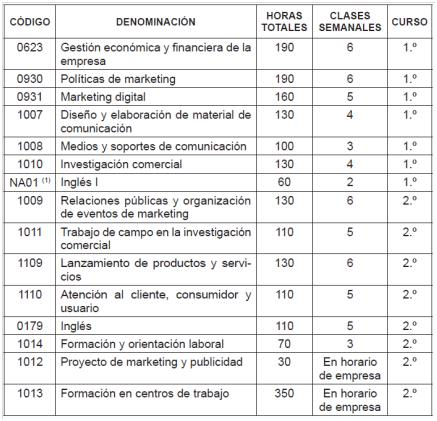 | CÓDIGO | DENOMINACIÓN | HORAS TOTALES | CLASES SEMANALES | CURSO |
|---|---|---|---|---|
| 0623 | Gestión económica y financiera de la empresa | 190 | 6 | 1.º |
| 0930 | Políticas de marketing | 190 | 6 | 1.º |
| 0931 | Marketing digital | 160 | 5 | 1.º |
| 1007 | Diseño y elaboración de material de comunicación | 130 | 4 | 1.º |
| 1008 | Medios y soportes de comunicación | 100 | 3 | 1.º |
| 1010 | Investigación comercial | 130 | 4 | 1.º |
| NA01 $^{(1)}$ | Inglés I | 60 | 2 | 1.º |
| 1009 | Relaciones públicas y organización de eventos de marketing | 130 | 6 | 2.º |
| 1011 | Trabajo de campo en la investigación comercial | 110 | 5 | 2.º |
| 1109 | Lanzamiento de productos y servicios | 130 | 6 | 2.º |
| 1110 | Atención al cliente, consumidor y usuario | 110 | 5 | 2.º |
| 0179 | Inglés | 110 | 5 | 2.º |
| 1014 | Formación y orientación laboral | 70 | 3 | 2.º |
| 1012 | Proyecto de marketing y publicidad | 30 | En horario de empresa | 2.º |
| 1013 | Formación en centros de trabajo | 350 | En horario de empresa | 2.º |